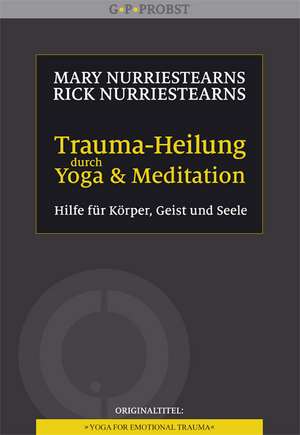 G•P•PROBST

MARY NURRIESTEARNS
RICK NURRIESTEARNS

Trauma-Heilung
durch
Yoga & Meditation

Hilfe für Körper, Geist und Seele

ORIGINALTITEL:

»YOGA FOR EMOTIONAL TRAUMA«